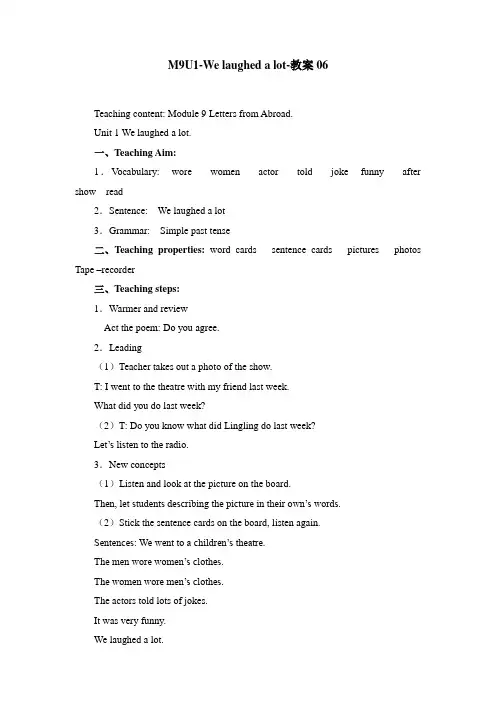 M9U1-We laughed a lot-教案 06

Teaching content: Module 9 Letters from Abroad.

Unit 1 We laughed a lot.

一、Teaching Aim:

1．Vocabulary: wore women actor told joke funny after show read

2．Sentence: We laughed a lot

3．Grammar: Simple past tense

二、Teaching properties: word cards sentence cards pictures photos Tape –recorder

三、Teaching steps:

1．Warmer and review

Act the poem: Do you agree.

2．Leading

（1）Teacher takes out a photo of the show.

T: I went to the theatre with my friend last week.

What did you do last week?

（2）T: Do you know what did Lingling do last week?

Let's listen to the radio.

3．New concepts

（1）Listen and look at the picture on the board.

Then, let students describing the picture in their own's words.

（2）Stick the sentence cards on the board, listen again.

Sentences: We went to a children's theatre.

The men wore women's clothes.

The women wore men's clothes.

The actors told lots of jokes.

It was very funny.

We laughed a lot.